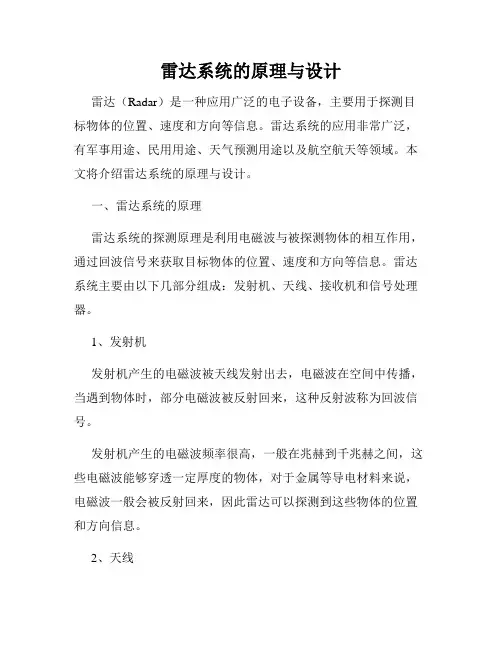 雷达系统的原理与设计

雷达（Radar）是一种应用广泛的电子设备，主要用于探测目标物体的位置、速度和方向等信息。雷达系统的应用非常广泛，有军事用途、民用用途、天气预测用途以及航空航天等领域。本文将介绍雷达系统的原理与设计。

一、雷达系统的原理

雷达系统的探测原理是利用电磁波与被探测物体的相互作用，通过回波信号来获取目标物体的位置、速度和方向等信息。雷达系统主要由以下几部分组成：发射机、天线、接收机和信号处理器。

1、发射机

发射机产生的电磁波被天线发射出去，电磁波在空间中传播，当遇到物体时，部分电磁波被反射回来，这种反射波称为回波信号。

发射机产生的电磁波频率很高，一般在兆赫到千兆赫之间，这些电磁波能够穿透一定厚度的物体，对于金属等导电材料来说，电磁波一般会被反射回来，因此雷达可以探测到这些物体的位置和方向信息。

2、天线